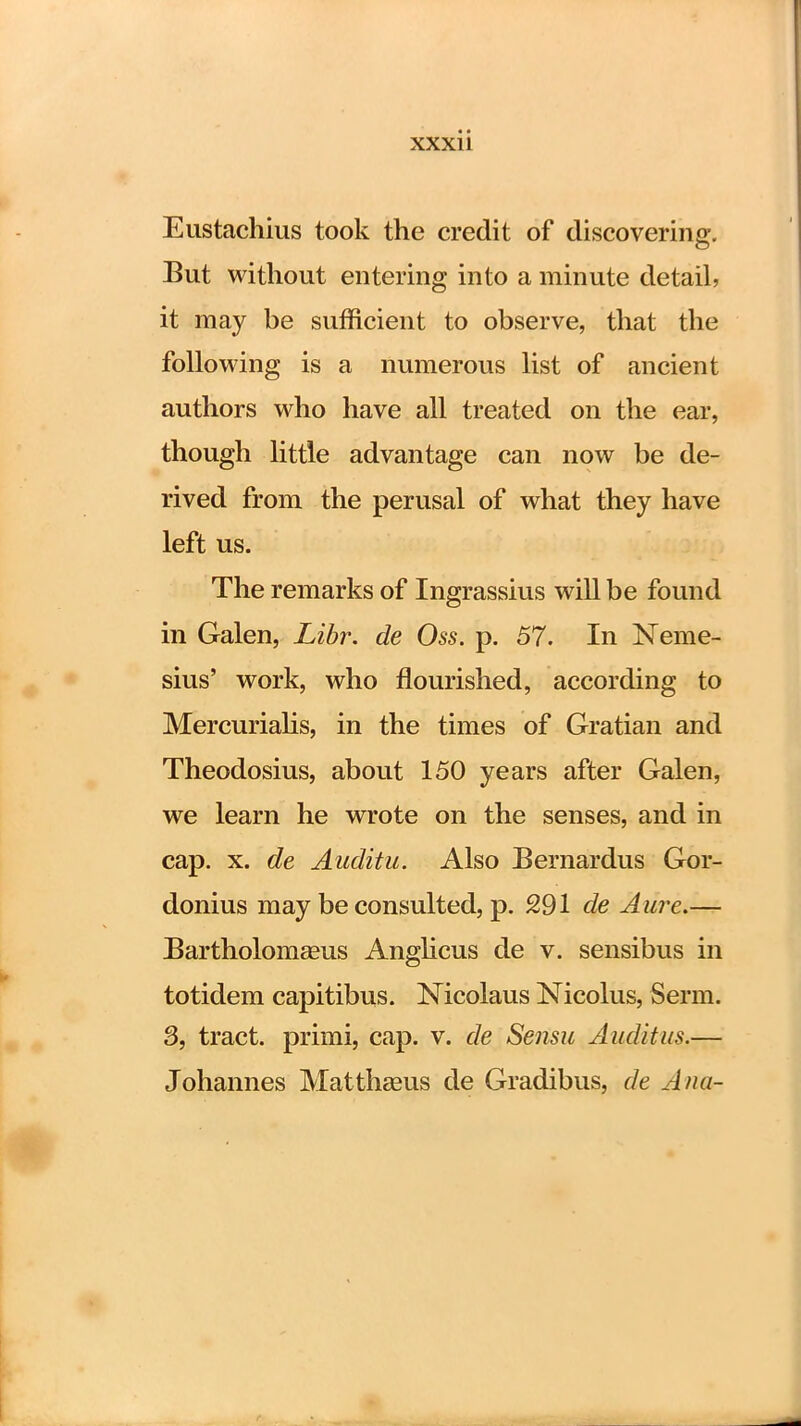 xxxii

Eustachius took the credit of discovering. But without entering into a minute detail, it may be sufficient to observe, that the following is a numerous list of ancient authors who have all treated on the ear, though little advantage can now be derived from the perusal of what they have left us.

The remarks of Ingrassius will be found in Galen, Libr. de Oss. p. 57. In Nemesius' work, who flourished, according to Mercurialis, in the times of Gratian and Theodosius, about 150 years after Galen, we learn he wrote on the senses, and in cap. x. de Auditu. Also Bernardus Gordonius may be consulted, p. 291 de Aure.— Bartholomæus Anglicus de v. sensibus in totidem capitibus. Nicolaus Nicolus, Serm. 3, tract. primi, cap. v. de Sensu Auditus.— Johannes Matthæus de Gradibus, de Ana-